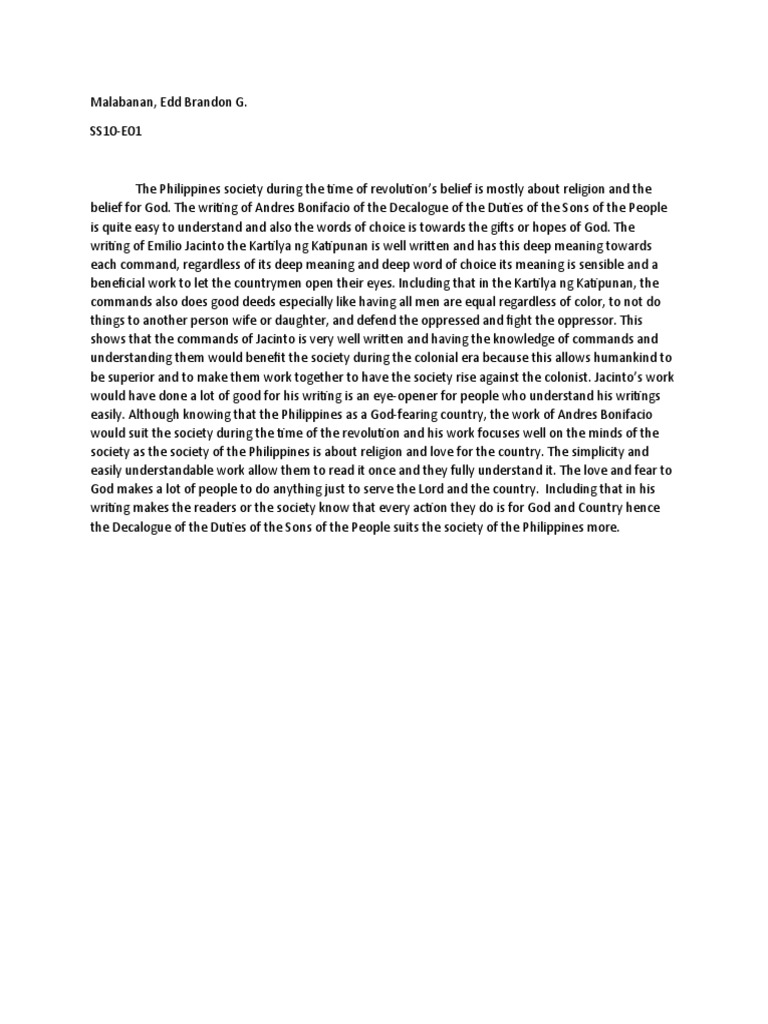 Malabanan, Edd Brandon G.

SS10-E01

The Philippines society during the time of revolution's belief is mostly about religion and the belief for God. The writing of Andres Bonifacio of the Decalogue of the Duties of the Sons of the People is quite easy to understand and also the words of choice is towards the gifts or hopes of God. The writing of Emilio Jacinto the Kartilya ng Katipunan is well written and has this deep meaning towards each command, regardless of its deep meaning and deep word of choice its meaning is sensible and a beneficial work to let the countrymen open their eyes. Including that in the Kartilya ng Katipunan, the commands also does good deeds especially like having all men are equal regardless of color, to not do things to another person wife or daughter, and defend the oppressed and fight the oppressor. This shows that the commands of Jacinto is very well written and having the knowledge of commands and understanding them would benefit the society during the colonial era because this allows humankind to be superior and to make them work together to have the society rise against the colonist. Jacinto's work would have done a lot of good for his writing is an eye-opener for people who understand his writings easily. Although knowing that the Philippines as a God-fearing country, the work of Andres Bonifacio would suit the society during the time of the revolution and his work focuses well on the minds of the society as the society of the Philippines is about religion and love for the country. The simplicity and easily understandable work allow them to read it once and they fully understand it. The love and fear to God makes a lot of people to do anything just to serve the Lord and the country. Including that in his writing makes the readers or the society know that every action they do is for God and Country hence the Decalogue of the Duties of the Sons of the People suits the society of the Philippines more.